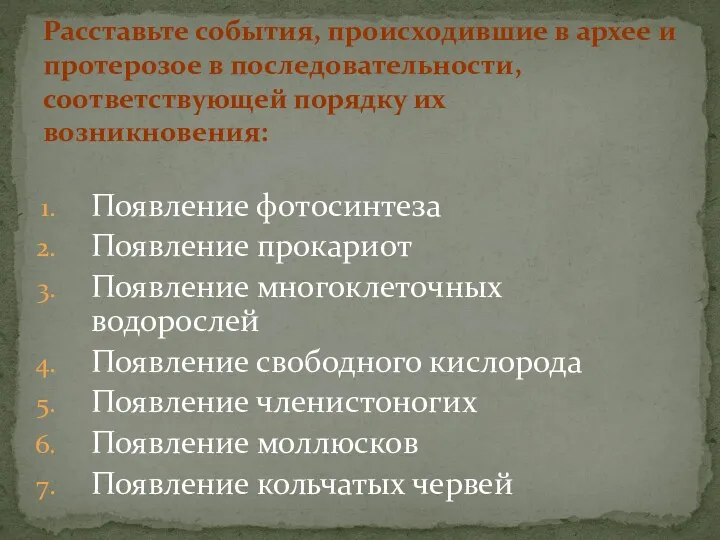 Расставьте события, происходившие в архее и протерозое в последовательности, соответствующей порядку их возникновения:

1. Появление фотосинтеза
2. Появление прокариот
3. Появление многоклеточных водорослей
4. Появление свободного кислорода
5. Появление членистоногих
6. Появление моллюсков
7. Появление кольчатых червей